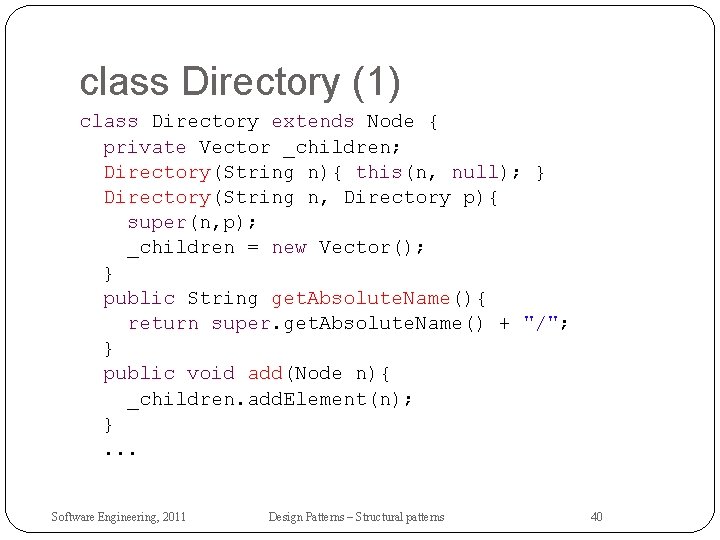 class Directory (1)

class Directory extends Node {
  private Vector _children;
  Directory(String n){ this(n, null); }
  Directory(String n, Directory p){
    super(n,p);
    _children = new Vector();
  }
  public String getAbsoluteName(){
    return super.getAbsoluteName() + "/";
  }
  public void add(Node n){
    _children.addElement(n);
  }
  ...

Software Engineering, 2011

Design Patterns – Structural patterns

40